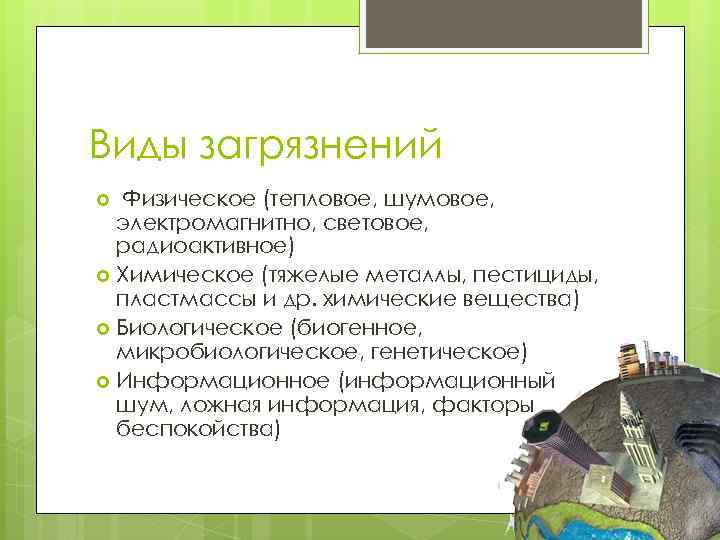 Виды загрязнений

Физическое (тепловое, шумовое, электромагнитно, световое, радиоактивное)
Химическое (тяжелые металлы, пестициды, пластмассы и др. химические вещества)
Биологическое (биогенное, микробиологическое, генетическое)
Информационное (информационный шум, ложная информация, факторы беспокойства)